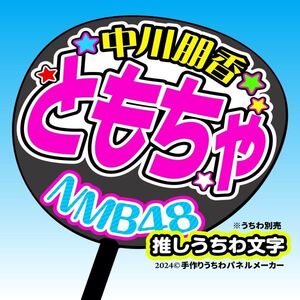 中川朋香
ともちゃ
NMB48
※うちわ別売
推しうちわ文字
2024© 手作りうちわパネルメーカー